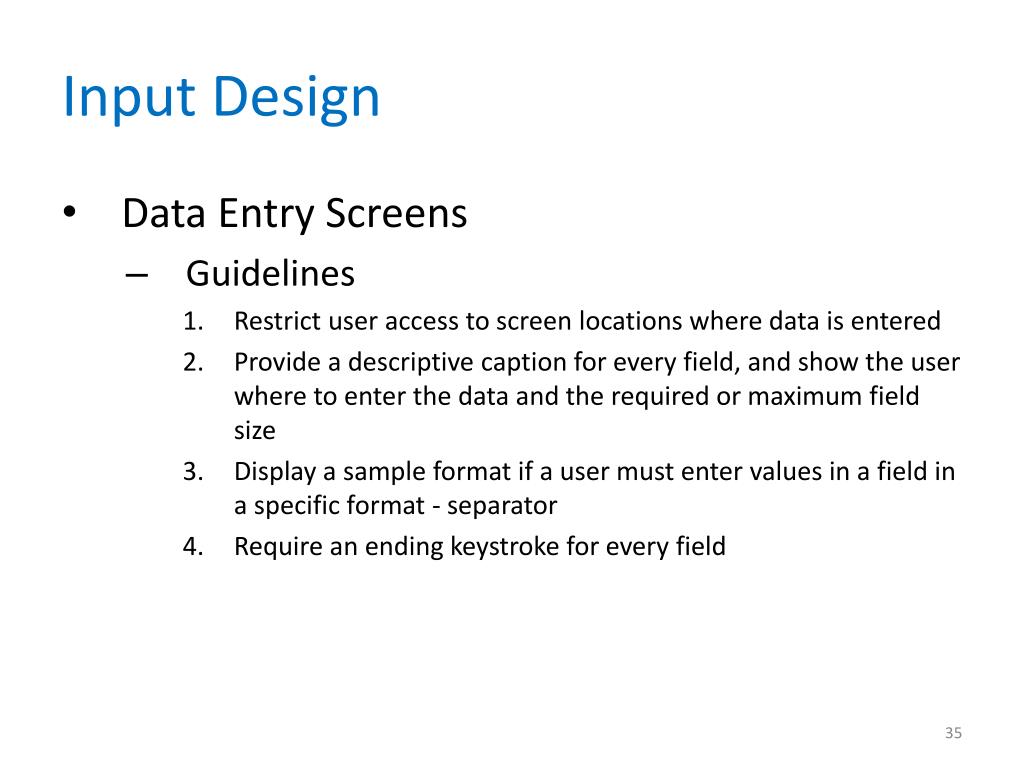 Input Design

• Data Entry Screens
– Guidelines
1. Restrict user access to screen locations where data is entered
2. Provide a descriptive caption for every field, and show the user where to enter the data and the required or maximum field size
3. Display a sample format if a user must enter values in a field in a specific format - separator
4. Require an ending keystroke for every field

35